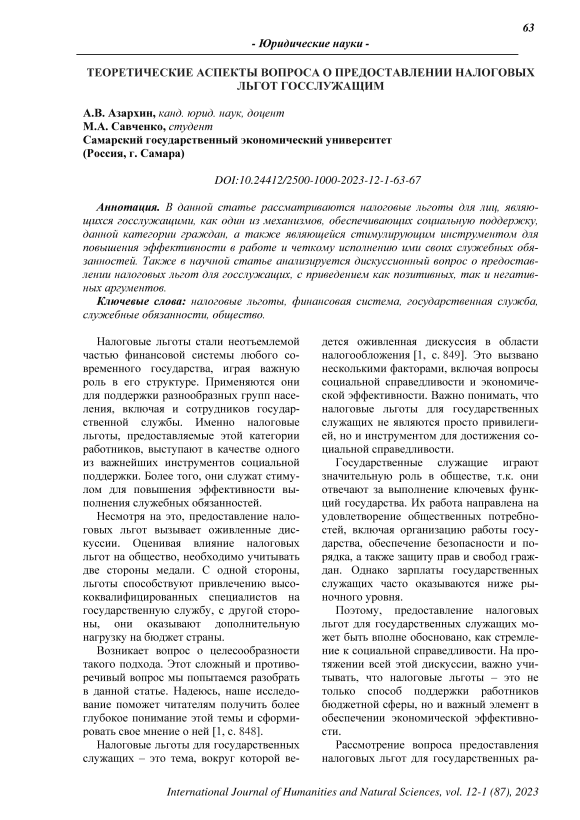 63

- Юридические науки -

ТЕОРЕТИЧЕСКИЕ АСПЕКТЫ ВОПРОСА О ПРЕДОСТАВЛЕНИИ НАЛОГОВЫХ ЛЬГОТ ГОССЛУЖАЩИМ

А.В. Азархин, канд. юрид. наук, доцент
М.А. Савченко, студент
Самарский государственный экономический университет
(Россия, г. Самара)

DOI:10.24412/2500-1000-2023-12-1-63-67

Аннотация. В данной статье рассматриваются налоговые льготы для лиц, являющихся госслужащими, как один из механизмов, обеспечивающих социальную поддержку, данной категории граждан, а также являющейся стимулирующим инструментом для повышения эффективности в работе и четкому исполнению ими своих служебных обязанностей. Также в научной статье анализируется дискуссионный вопрос о предоставлении налоговых льгот для госслужащих, с приведением как позитивных, так и негативных аргументов.

Ключевые слова: налоговые льготы, финансовая система, государственная служба, служебные обязанности, общество.

Налоговые льготы стали неотъемлемой частью финансовой системы любого современного государства, играя важную роль в его структуре. Применяются они для поддержки разнообразных групп населения, включая и сотрудников государственной службы. Именно налоговые льготы, предоставляемые этой категории работников, выступают в качестве одного из важнейших инструментов социальной поддержки. Более того, они служат стимулом для повышения эффективности выполнения служебных обязанностей.

Несмотря на это, предоставление налоговых льгот вызывает оживленные дискуссии. Оценивая влияние налоговых льгот на общество, необходимо учитывать две стороны медали. С одной стороны, льготы способствуют привлечению высококвалифицированных специалистов на государственную службу, с другой стороны, они оказывают дополнительную нагрузку на бюджет страны.

Возникает вопрос о целесообразности такого подхода. Этот сложный и противоречивый вопрос мы попытаемся разобрать в данной статье. Надеюсь, наше исследование поможет читателям получить более глубокое понимание этой темы и сформировать свое мнение о ней [1, с. 848].

Налоговые льготы для государственных служащих – это тема, вокруг которой ведется оживленная дискуссия в области налогообложения [1, с. 849]. Это вызвано несколькими факторами, включая вопросы социальной справедливости и экономической эффективности. Важно понимать, что налоговые льготы для государственных служащих не являются просто привилегией, но и инструментом для достижения социальной справедливости.

Государственные служащие играют значительную роль в обществе, т.к. они отвечают за выполнение ключевых функций государства. Их работа направлена на удовлетворение общественных потребностей, включая организацию работы государства, обеспечение безопасности и порядка, а также защиту прав и свобод граждан. Однако зарплаты государственных служащих часто оказываются ниже рыночного уровня.

Поэтому, предоставление налоговых льгот для государственных служащих может быть вполне обосновано, как стремление к социальной справедливости. На протяжении всей этой дискуссии, важно учитывать, что налоговые льготы – это не только способ поддержки работников бюджетной сферы, но и важный элемент в обеспечении экономической эффективности.

Рассмотрение вопроса предоставления налоговых льгот для государственных ра-

International Journal of Humanities and Natural Sciences, vol. 12-1 (87), 2023